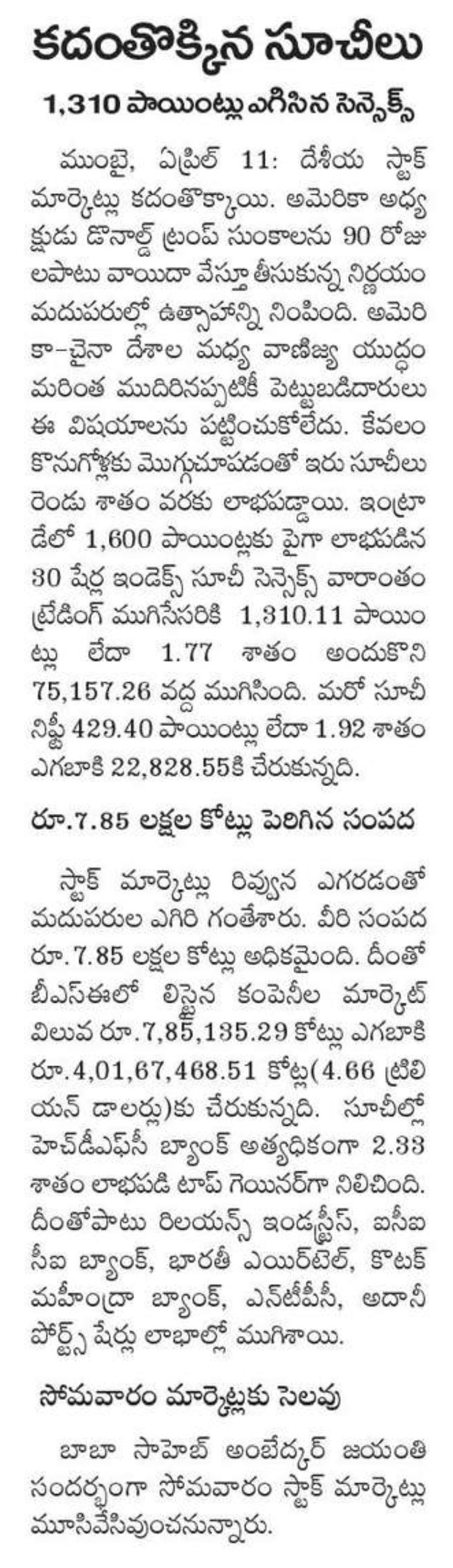 కదంతొక్కిన సూచీలు

1,310 పాయింట్లు ఎగిసిన సెన్సెక్స్

ముంబై, ఏప్రిల్ 11: దేశీయ స్టాక్ మార్కెట్లు కదంతొక్కాయి. అమెరికా అధ్యక్షుడు డొనాల్డ్ ట్రంప్ సుంకాలను 90 రోజులపాటు వాయిదా వేస్తూ తీసుకున్న నిర్ణయం మదుపరుల్లో ఉత్సాహాన్ని నింపింది. అమెరికా-చైనా దేశాల మధ్య వాణిజ్య యుద్ధం మరింత ముదిరినప్పటికీ పెట్టుబడిదారులు ఈ విషయాలను పట్టించుకోలేదు. కేవలం కొనుగోళ్లకు మొగ్గుచూపడంతో ఇరు సూచీలు రెండు శాతం వరకు లాభపడ్డాయి. ఇంట్రాడేలో 1,600 పాయింట్లకు పైగా లాభపడిన 30 షేర్ల ఇండెక్స్ సూచీ సెన్సెక్స్ వారాంతం ట్రేడింగ్ ముగిసేసరికి 1,310.11 పాయింట్లు లేదా 1.77 శాతం అందుకొని 75,157.26 వద్ద ముగిసింది. మరో సూచీ నిఫ్టీ 429.40 పాయింట్లు లేదా 1.92 శాతం ఎగబాకి 22,828.55కి చేరుకున్నది.

రూ.7.85 లక్షల కోట్లు పెరిగిన సంపద

స్టాక్ మార్కెట్లు రివ్వున ఎగరడంతో మదుపరుల ఎగిరి గంతేశారు. వీరి సంపద రూ.7.85 లక్షల కోట్లు అధికమైంది. దీంతో బీఎస్ఈలో లిస్టైన కంపెనీల మార్కెట్ విలువ రూ.7,85,135.29 కోట్లు ఎగబాకి రూ.4,01,67,468.51 కోట్ల(4.66 ట్రిలియన్ డాలర్లు)కు చేరుకున్నది. సూచీల్లో హెచ్‌డీఎఫ్‌సీ బ్యాంక్ అత్యధికంగా 2.33 శాతం లాభపడి టాప్ గెయినర్‌గా నిలిచింది. దీంతోపాటు రిలయన్స్ ఇండస్ట్రీస్, ఐసీఐసీఐ బ్యాంక్, భారతీ ఎయిర్‌టెల్, కొటక్ మహీంద్రా బ్యాంక్, ఎన్‌టీపీసీ, అదానీ పోర్ట్స్ షేర్లు లాభాల్లో ముగిశాయి.

సోమవారం మార్కెట్లకు సెలవు

బాబా సాహెబ్ అంబేద్కర్ జయంతి సందర్భంగా సోమవారం స్టాక్ మార్కెట్లు మూసివేసివుంచనున్నారు.